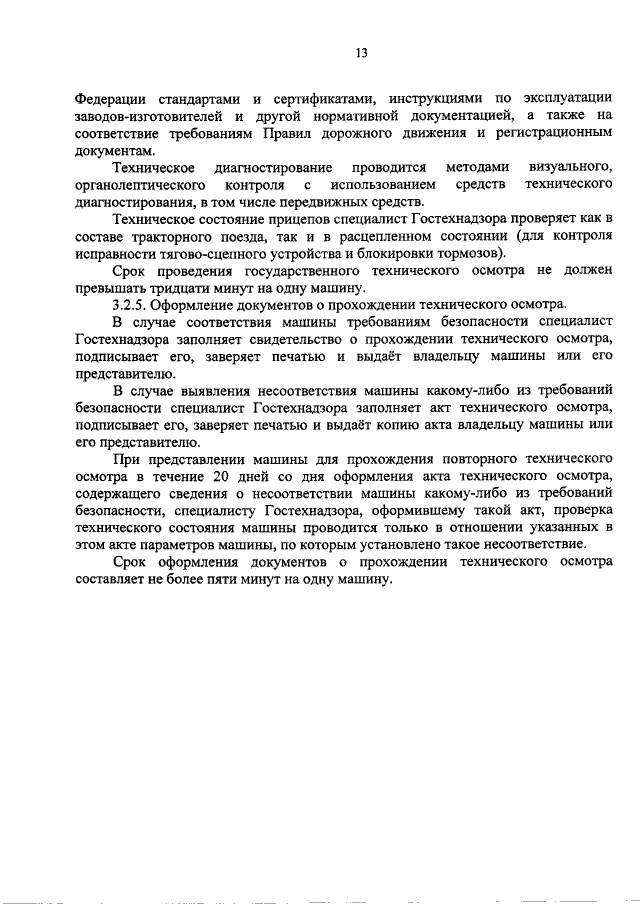 13

Федерации стандартами и сертификатами, инструкциями по эксплуатации заводов-изготовителей и другой нормативной документацией, а также на соответствие требованиям Правил дорожного движения и регистрационным документам.

Техническое диагностирование проводится методами визуального, органолептического контроля с использованием средств технического диагностирования, в том числе передвижных средств.

Техническое состояние прицепов специалист Гостехнадзора проверяет как в составе тракторного поезда, так и в расцепленном состоянии (для контроля исправности тягово-сцепного устройства и блокировки тормозов).

Срок проведения государственного технического осмотра не должен превышать тридцати минут на одну машину.

3.2.5. Оформление документов о прохождении технического осмотра.

В случае соответствия машины требованиям безопасности специалист Гостехнадзора заполняет свидетельство о прохождении технического осмотра, подписывает его, заверяет печатью и выдаёт владельцу машины или его представителю.

В случае выявления несоответствия машины какому-либо из требований безопасности специалист Гостехнадзора заполняет акт технического осмотра, подписывает его, заверяет печатью и выдаёт копию акта владельцу машины или его представителю.

При представлении машины для прохождения повторного технического осмотра в течение 20 дней со дня оформления акта технического осмотра, содержащего сведения о несоответствии машины какому-либо из требований безопасности, специалисту Гостехнадзора, оформившему такой акт, проверка технического состояния машины проводится только в отношении указанных в этом акте параметров машины, по которым установлено такое несоответствие.

Срок оформления документов о прохождении технического осмотра составляет не более пяти минут на одну машину.